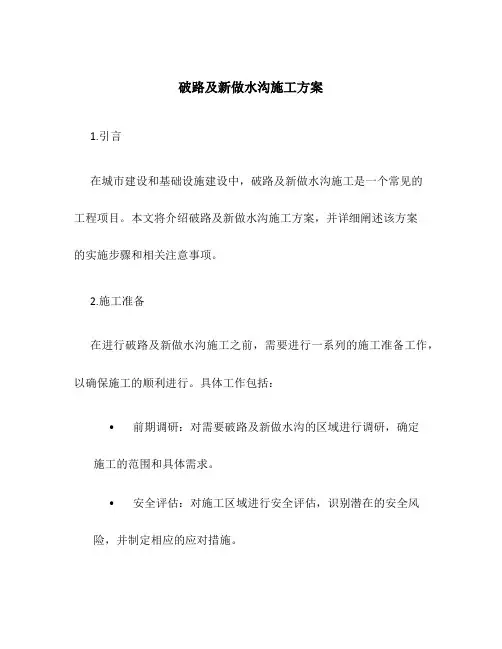 破路及新做水沟施工方案

1.引言

在城市建设和基础设施建设中，破路及新做水沟施工是一个常见的工程项目。本文将介绍破路及新做水沟施工方案，并详细阐述该方案的实施步骤和相关注意事项。

2.施工准备

在进行破路及新做水沟施工之前，需要进行一系列的施工准备工作，以确保施工的顺利进行。具体工作包括：

• 前期调研：对需要破路及新做水沟的区域进行调研，确定施工的范围和具体需求。

• 安全评估：对施工区域进行安全评估，识别潜在的安全风险，并制定相应的应对措施。